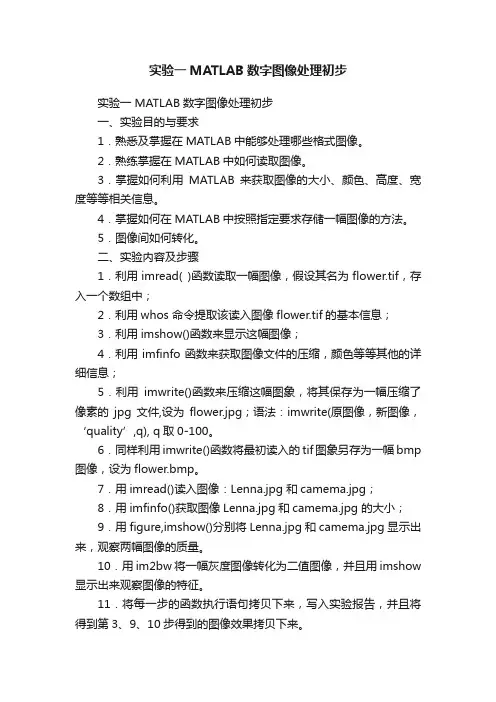 实验一 MATLAB 数字图像处理初步

实验一 MATLAB 数字图像处理初步

一、实验目的与要求

1．熟悉及掌握在 MATLAB 中能够处理哪些格式图像。

2．熟练掌握在 MATLAB 中如何读取图像。

3．掌握如何利用 MATLAB 来获取图像的大小、颜色、高度、宽度等等相关信息。

4．掌握如何在 MATLAB 中按照指定要求存储一幅图像的方法。

5．图像间如何转化。

二、实验内容及步骤

1．利用 imread( )函数读取一幅图像，假设其名为 flower.tif，存入一个数组中；

2．利用 whos 命令提取该读入图像 flower.tif 的基本信息；

3．利用 imshow()函数来显示这幅图像；

4．利用 imfinfo 函数来获取图像文件的压缩，颜色等等其他的详细信息；

5．利用 imwrite()函数来压缩这幅图象，将其保存为一幅压缩了像素的 jpg 文件,设为 flower.jpg；语法：imwrite(原图像，新图像，‘quality’,q), q 取 0-100。

6．同样利用 imwrite()函数将最初读入的 tif 图象另存为一幅 bmp 图像，设为 flower.bmp。

7．用 imread()读入图像：Lenna.jpg 和 camema.jpg；

8．用 imfinfo()获取图像 Lenna.jpg 和 camema.jpg 的大小；

9．用 figure,imshow()分别将 Lenna.jpg 和 camema.jpg 显示出来，观察两幅图像的质量。

10．用 im2bw 将一幅灰度图像转化为二值图像，并且用 imshow 显示出来观察图像的特征。

11．将每一步的函数执行语句拷贝下来，写入实验报告，并且将得到第 3、9、10 步得到的图像效果拷贝下来。